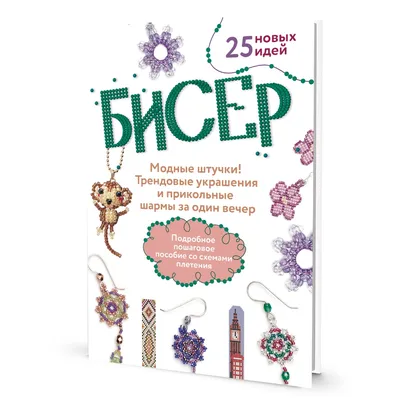 25 новых идей

БИСЕР

Модные штучки! Трендовые украшения и прикольные шармы за один вечер

Подробное пошаговое пособие со схемами плетения